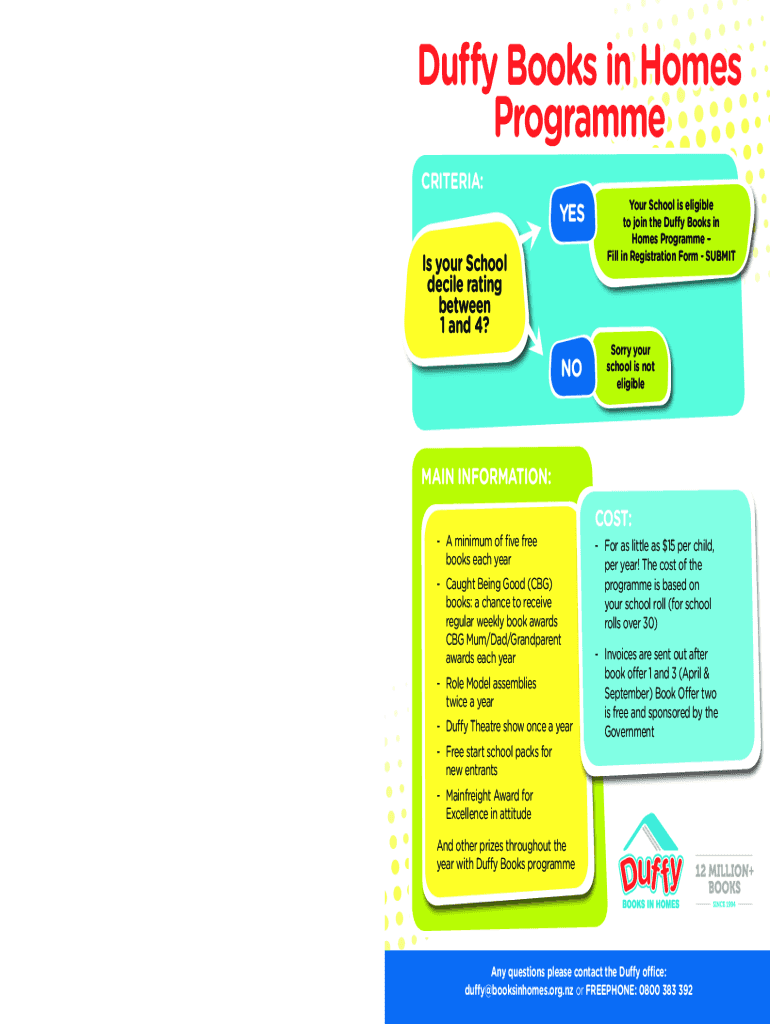 Duffy Books in Homes Programme

CRITERIA:

Is your School decile rating between 1 and 4?

YES

Your School is eligible to join the Duffy Books in Homes Programme – Fill in Registration Form - SUBMIT

NO

Sorry your school is not eligible

MAIN INFORMATION:

- A minimum of five free books each year
- Caught Being Good (CBG) books: a chance to receive regular weekly book awards CBG Mum/Dad/Grandparent awards each year
- Role Model assemblies twice a year
- Duffy Theatre show once a year
- Free start school packs for new entrants
- Mainfreight Award for Excellence in attitude

And other prizes throughout the year with Duffy Books programme

COST:

- For as little as $15 per child, per year! The cost of the programme is based on your school roll (for school rolls over 30)
- Invoices are sent out after book offer 1 and 3 (April & September) Book Offer two is free and sponsored by the Government

Duffy BOOKS IN HOMES

12 MILLION+ BOOKS SINCE 1995

Any questions please contact the Duffy office: duffy@booksinhomes.org.nz or FREEPHONE: 0800 383 392